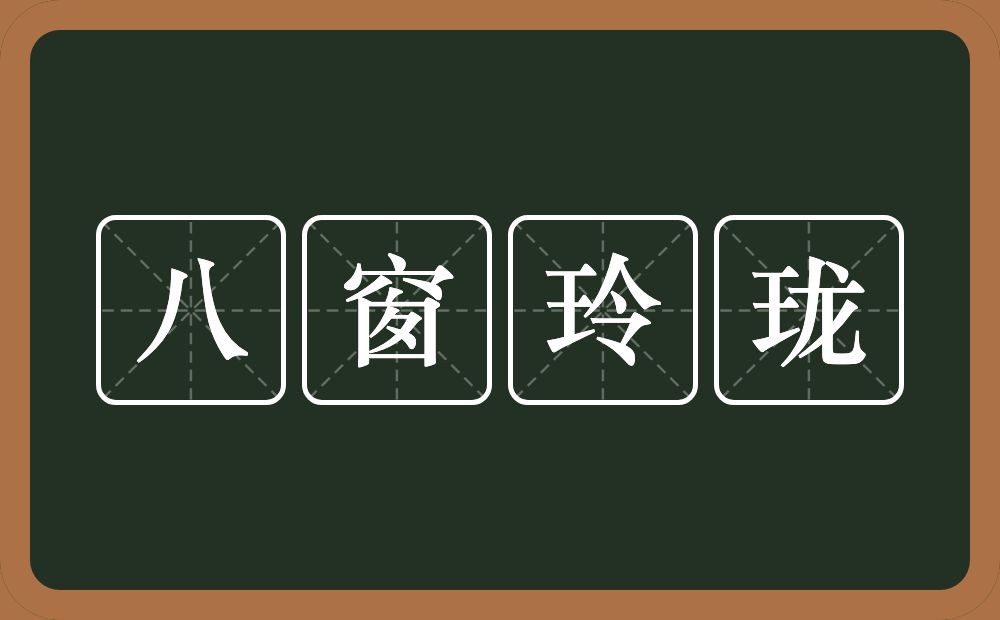 八窗玲珑